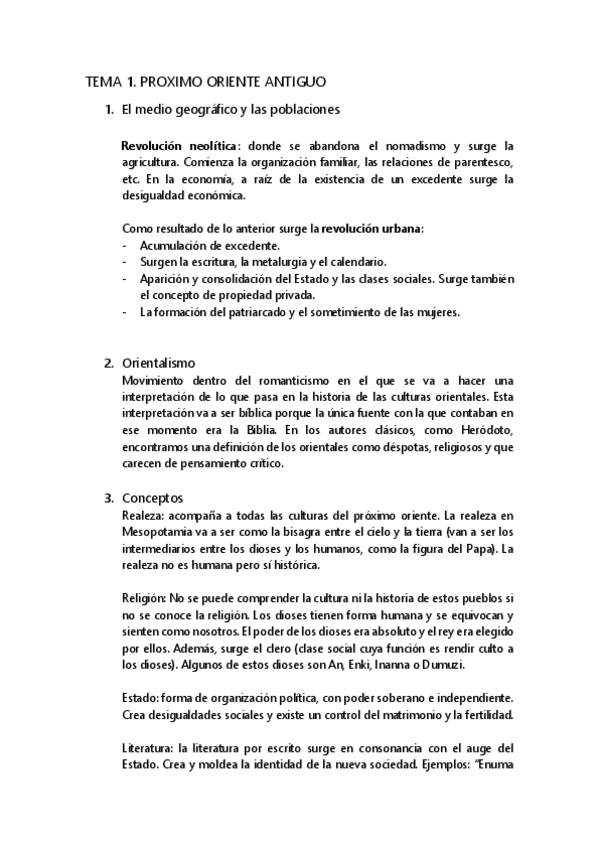 TEMA 1. PROXIMO ORIENTE ANTIGUO

1. El medio geográfico y las poblaciones

Revolución neolítica: donde se abandona el nomadismo y surge la agricultura. Comienza la organización familiar, las relaciones de parentesco, etc. En la economía, a raíz de la existencia de un excedente surge la desigualdad económica.

Como resultado de lo anterior surge la revolución urbana:
- Acumulación de excedente.
- Surgen la escritura, la metalurgia y el calendario.
- Aparición y consolidación del Estado y las clases sociales. Surge también el concepto de propiedad privada.
- La formación del patriarcado y el sometimiento de las mujeres.

2. Orientalismo
Movimiento dentro del romanticismo en el que se va a hacer una interpretación de lo que pasa en la historia de las culturas orientales. Esta interpretación va a ser bíblica porque la única fuente con la que contaban en ese momento era la Biblia. En los autores clásicos, como Heródoto, encontramos una definición de los orientales como déspotas, religiosos y que carecen de pensamiento crítico.

3. Conceptos
Realeza: acompaña a todas las culturas del próximo oriente. La realeza en Mesopotamia va a ser como la bisagra entre el cielo y la tierra (van a ser los intermediarios entre los dioses y los humanos, como la figura del Papa). La realeza no es humana pero sí histórica.

Religión: No se puede comprender la cultura ni la historia de estos pueblos si no se conoce la religión. Los dioses tienen forma humana y se equivocan y sienten como nosotros. El poder de los dioses era absoluto y el rey era elegido por ellos. Además, surge el clero (clase social cuya función es rendir culto a los dioses). Algunos de estos dioses son An, Enki, Inanna o Dumuzi.

Estado: forma de organización política, con poder soberano e independiente. Crea desigualdades sociales y existe un control del matrimonio y la fertilidad.

Literatura: la literatura por escrito surge en consonancia con el auge del Estado. Crea y moldea la identidad de la nueva sociedad. Ejemplos: "Enuma